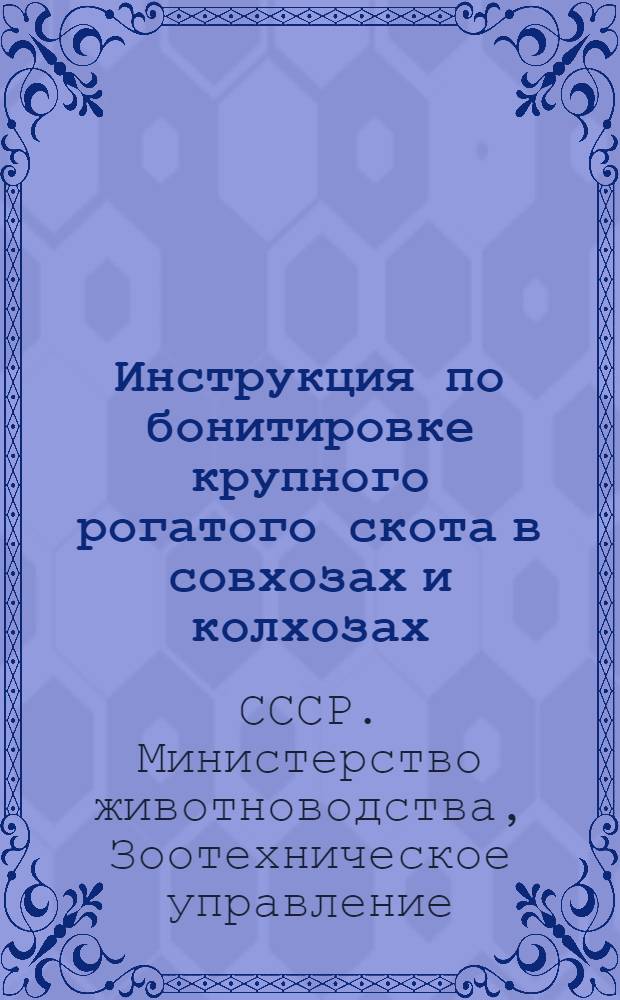 Инструкция по бонитировке крупного рогатого скота в совхозах и колхозах

СССР. Министерство животноводства, Зоотехническое управление